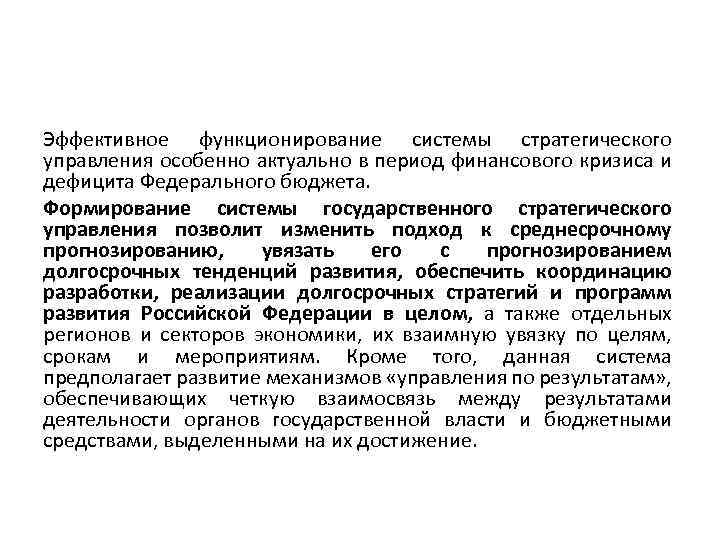 Эффективное функционирование системы стратегического управления особенно актуально в период финансового кризиса и дефицита Федерального бюджета.

Формирование системы государственного стратегического управления позволит изменить подход к среднесрочному прогнозированию, увязать его с прогнозированием долгосрочных тенденций развития, обеспечить координацию разработки, реализации долгосрочных стратегий и программ развития Российской Федерации в целом, а также отдельных регионов и секторов экономики, их взаимную увязку по целям, срокам и мероприятиям. Кроме того, данная система предполагает развитие механизмов «управления по результатам», обеспечивающих четкую взаимосвязь между результатами деятельности органов государственной власти и бюджетными средствами, выделенными на их достижение.